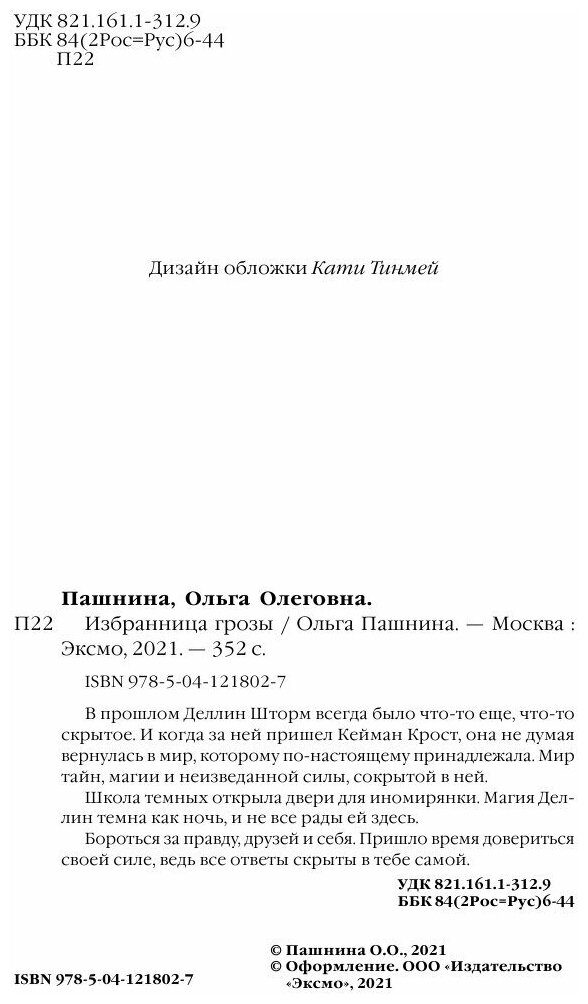 УДК 821.161.1-312.9
ББК 84(2Рос=Рус)6-44
П22

Дизайн обложки Кати Тинмей

Пашнина, Ольга Олеговна.

П22 Избранница грозы / Ольга Пашнина. — Москва : Эксмо, 2021. — 352 с.

ISBN 978-5-04-121802-7

В прошлом Деллин Шторм всегда было что-то еще, что-то скрытое. И когда за ней пришел Кейман Крост, она не думая вернулась в мир, которому по-настоящему принадлежала. Мир тайн, магии и неизведанной силы, сокрытой в ней.

Школа темных открыла двери для иномирянки. Магия Деллин темна как ночь, и не все рады ей здесь.

Бороться за правду, друзей и себя. Пришло время довериться своей силе, ведь все ответы скрыты в тебе самой.

УДК 821.161.1-312.9
ББК 84(2Рос=Рус)6-44

ISBN 978-5-04-121802-7

© Пашнина О.О., 2021
© Оформление. ООО «Издательство «Эксмо», 2021